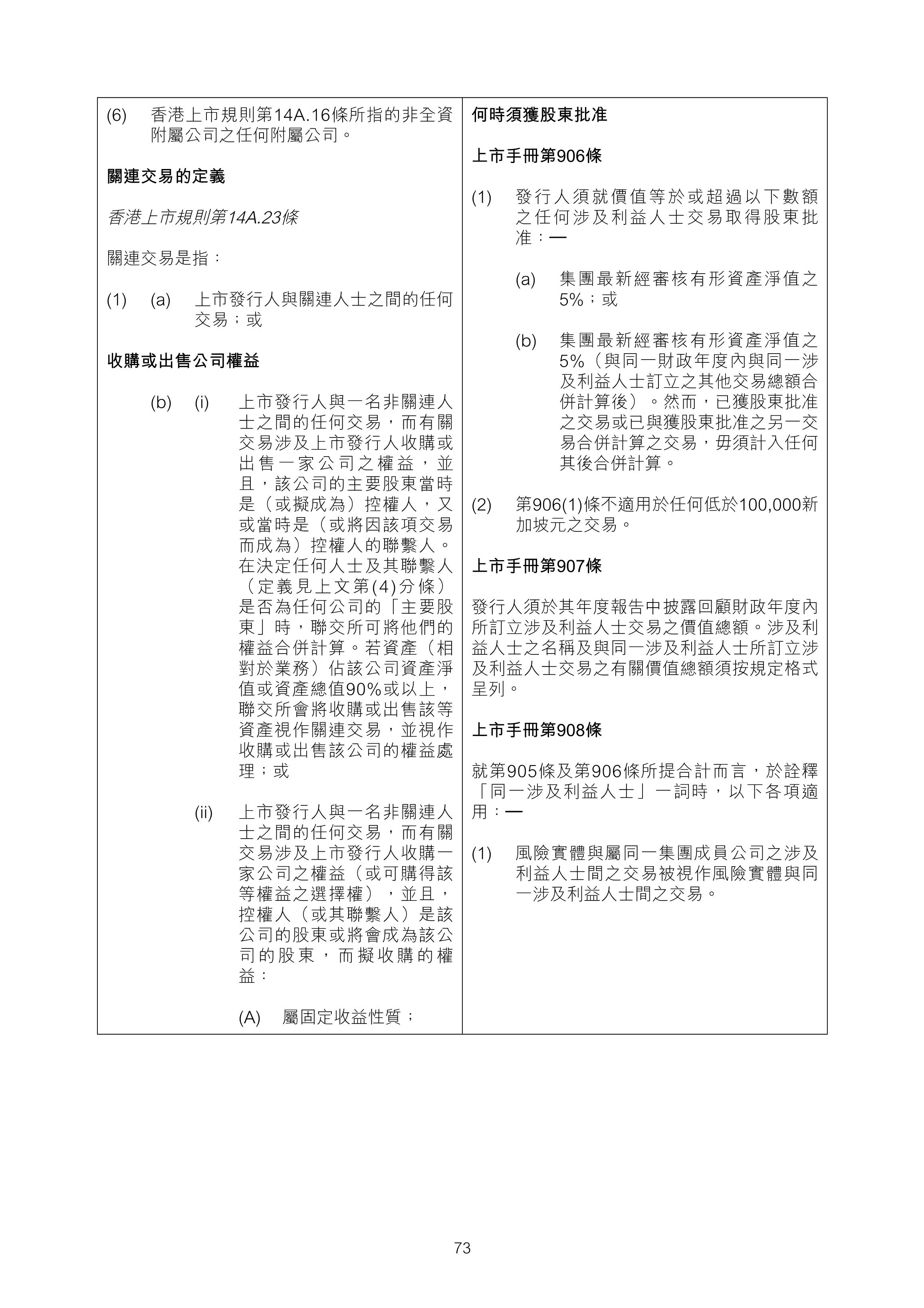 (6) 香港上市規則第14A.16條所指的非全資附屬公司之任何附屬公司。

關連交易的定義

香港上市規則第14A.23條

關連交易是指：

(1) (a) 上市發行人與關連人士之間的任何交易；或

收購或出售公司權益

(b) (i) 上市發行人與一名非關連人士之間的任何交易，而有關交易涉及上市發行人收購或出售一家公司之權益，並且，該公司的主要股東當時是（或擬成為）控權人，又或當時是（或將因該項交易而成為）控權人的聯繫人。在決定任何人士及其聯繫人（定義見上文第(4)分條）是否為任何公司的「主要股東」時，聯交所可將他們的權益合併計算。若資產（相對於業務）佔該公司資產淨值或資產總值90%或以上，聯交所會將收購或出售該等資產視作關連交易，並視作收購或出售該公司的權益處理；或

(ii) 上市發行人與一名非關連人士之間的任何交易，而有關交易涉及上市發行人收購一家公司之權益（或可購得該等權益之選擇權），並且，控權人（或其聯繫人）是該公司的股東或將會成為該公司的股東，而擬收購的權益：

(A) 屬固定收益性質；

何時須獲股東批准

上市手冊第906條

(1) 發行人須就價值等於或超過以下數額之任何涉及利益人士交易取得股東批准：—

(a) 集團最新經審核有形資產淨值之5%；或

(b) 集團最新經審核有形資產淨值之5%（與同一財政年度內與同一涉及利益人士訂立之其他交易總額合併計算後）。然而，已獲股東批准之交易或已與獲股東批准之另一交易合併計算之交易，毋須計入任何其後合併計算。

(2) 第906(1)條不適用於任何低於100,000新加坡元之交易。

上市手冊第907條

發行人須於其年度報告中披露回顧財政年度內所訂立涉及利益人士交易之價值總額。涉及利益人士之名稱及與同一涉及利益人士所訂立涉及利益人士交易之有關價值總額須按規定格式呈列。

上市手冊第908條

就第905條及第906條所提合計而言，於詮釋「同一涉及利益人士」一詞時，以下各項適用：—

(1) 風險實體與屬同一集團成員公司之涉及利益人士間之交易被視作風險實體與同一涉及利益人士間之交易。

73